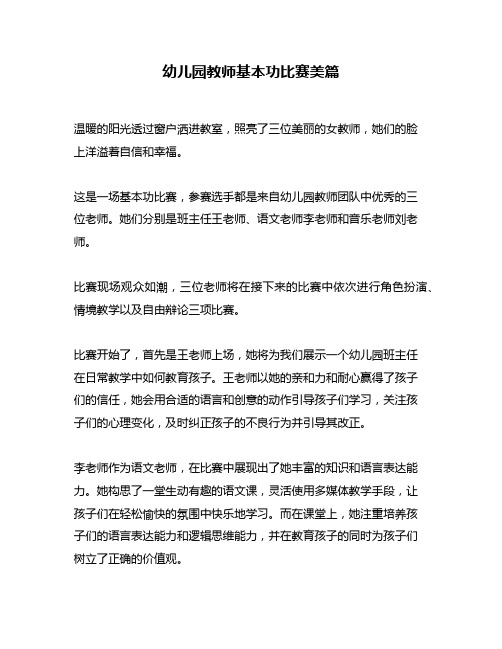 幼儿园教师基本功比赛美篇

温暖的阳光透过窗户洒进教室，照亮了三位美丽的女教师，她们的脸上洋溢着自信和幸福。

这是一场基本功比赛，参赛选手都是来自幼儿园教师团队中优秀的三位老师。她们分别是班主任王老师、语文老师李老师和音乐老师刘老师。

比赛现场观众如潮，三位老师将在接下来的比赛中依次进行角色扮演、情境教学以及自由辩论三项比赛。

比赛开始了，首先是王老师上场，她将为我们展示一个幼儿园班主任在日常教学中如何教育孩子。王老师以她的亲和力和耐心赢得了孩子们的信任，她会用合适的语言和创意的动作引导孩子们学习，关注孩子们的心理变化，及时纠正孩子的不良行为并引导其改正。

李老师作为语文老师，在比赛中展现出了她丰富的知识和语言表达能力。她构思了一堂生动有趣的语文课，灵活使用多媒体教学手段，让孩子们在轻松愉快的氛围中快乐地学习。而在课堂上，她注重培养孩子们的语言表达能力和逻辑思维能力，并在教育孩子的同时为孩子们树立了正确的价值观。